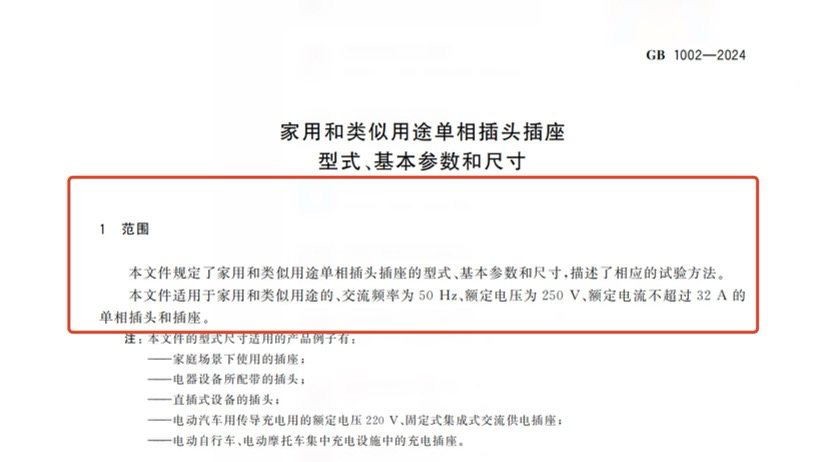 GB 1002—2024

家用和类似用途单相插头插座
型式、基本参数和尺寸

1 范围

本文件规定了家用和类似用途单相插头插座的型式、基本参数和尺寸，描述了相应的试验方法。

本文件适用于家用和类似用途的、交流频率为 50 Hz、额定电压为 250 V、额定电流不超过 32 A 的单相插头和插座。

注：本文件的型式尺寸适用的产品例子有：
——家庭场景下使用的插座；
——电器设备所配带的插头；
——直插式设备的插头；
——电动汽车用传导充电用的额定电压 220 V、固定式集成式交流供电插座；
——电动自行车、电动摩托车集中充电设施中的充电插座。